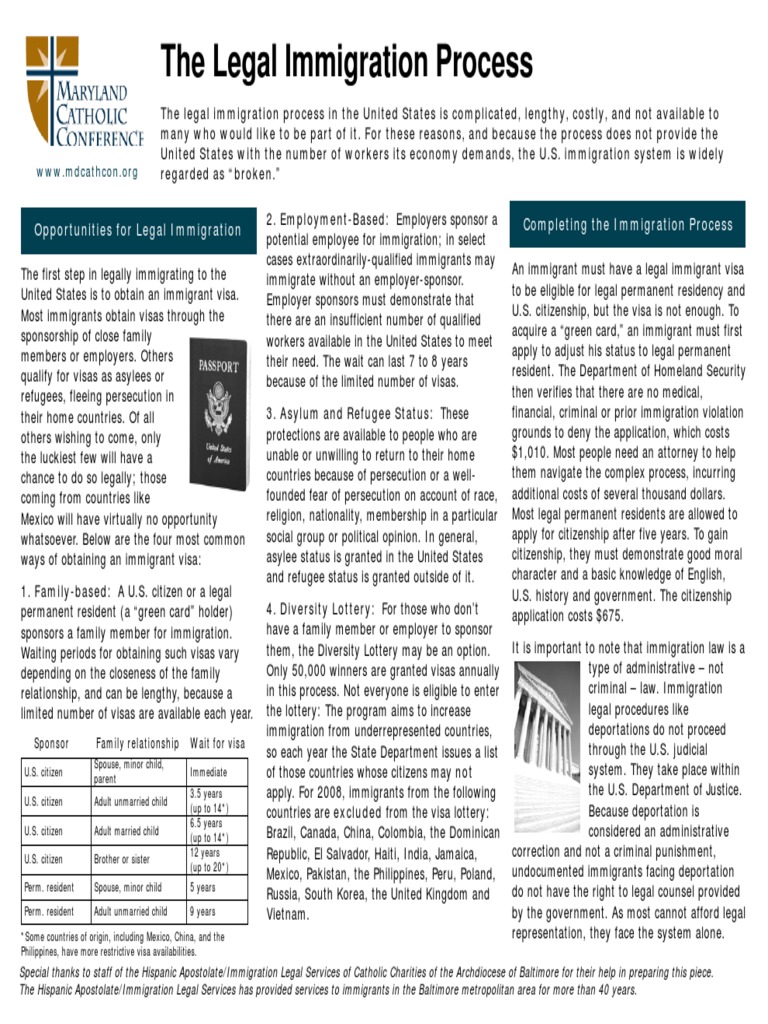 MARYLAND CATHOLIC CONFERENCE

www.mdcathcon.org

The Legal Immigration Process

The legal immigration process in the United States is complicated, lengthy, costly, and not available to many who would like to be part of it. For these reasons, and because the process does not provide the United States with the number of workers its economy demands, the U.S. immigration system is widely regarded as "broken."

Opportunities for Legal Immigration

The first step in legally immigrating to the United States is to obtain an immigrant visa. Most immigrants obtain visas through the sponsorship of close family members or employers. Others qualify for visas as asylees or refugees, fleeing persecution in their home countries. Of all others wishing to come, only the luckiest few will have a chance to do so legally; those coming from countries like Mexico will have virtually no opportunity whatsoever. Below are the four most common ways of obtaining an immigrant visa:

PASSPORT

United States of America

1. Family-based: A U.S. citizen or a legal permanent resident (a "green card" holder) sponsors a family member for immigration. Waiting periods for obtaining such visas vary depending on the closeness of the family relationship, and can be lengthy, because a limited number of visas are available each year.

| Sponsor | Family relationship | Wait for visa |
|---|---|---|
| U.S. citizen | Spouse, minor child, parent | Immediate |
| U.S. citizen | Adult unmarried child | 3.5 years (up to 14*) |
| U.S. citizen | Adult married child | 6.5 years (up to 14*) |
| U.S. citizen | Brother or sister | 12 years (up to 20*) |
| Perm. resident | Spouse, minor child | 5 years |
| Perm. resident | Adult unmarried child | 9 years |

*Some countries of origin, including Mexico, China, and the Philippines, have more restrictive visa availabilities.

2. Employment-Based: Employers sponsor a potential employee for immigration; in select cases extraordinarily-qualified immigrants may immigrate without an employer-sponsor. Employer sponsors must demonstrate that there are an insufficient number of qualified workers available in the United States to meet their need. The wait can last 7 to 8 years because of the limited number of visas.

3. Asylum and Refugee Status: These protections are available to people who are unable or unwilling to return to their home countries because of persecution or a well-founded fear of persecution on account of race, religion, nationality, membership in a particular social group or political opinion. In general, asylee status is granted in the United States and refugee status is granted outside of it.

4. Diversity Lottery: For those who don't have a family member or employer to sponsor them, the Diversity Lottery may be an option. Only 50,000 winners are granted visas annually in this process. Not everyone is eligible to enter the lottery: The program aims to increase immigration from underrepresented countries, so each year the State Department issues a list of those countries whose citizens may not apply. For 2008, immigrants from the following countries are excluded from the visa lottery: Brazil, Canada, China, Colombia, the Dominican Republic, El Salvador, Haiti, India, Jamaica, Mexico, Pakistan, the Philippines, Peru, Poland, Russia, South Korea, the United Kingdom and Vietnam.

Completing the Immigration Process

An immigrant must have a legal immigrant visa to be eligible for legal permanent residency and U.S. citizenship, but the visa is not enough. To acquire a "green card," an immigrant must first apply to adjust his status to legal permanent resident. The Department of Homeland Security then verifies that there are no medical, financial, criminal or prior immigration violation grounds to deny the application, which costs $1,010. Most people need an attorney to help them navigate the complex process, incurring additional costs of several thousand dollars. Most legal permanent residents are allowed to apply for citizenship after five years. To gain citizenship, they must demonstrate good moral character and a basic knowledge of English, U.S. history and government. The citizenship application costs $675.

It is important to note that immigration law is a type of administrative – not criminal – law. Immigration legal procedures like deportations do not proceed through the U.S. judicial system. They take place within the U.S. Department of Justice. Because deportation is considered an administrative correction and not a criminal punishment, undocumented immigrants facing deportation do not have the right to legal counsel provided by the government. As most cannot afford legal representation, they face the system alone.

Special thanks to staff of the Hispanic Apostolate/Immigration Legal Services of Catholic Charities of the Archdiocese of Baltimore for their help in preparing this piece.
The Hispanic Apostolate/Immigration Legal Services has provided services to immigrants in the Baltimore metropolitan area for more than 40 years.